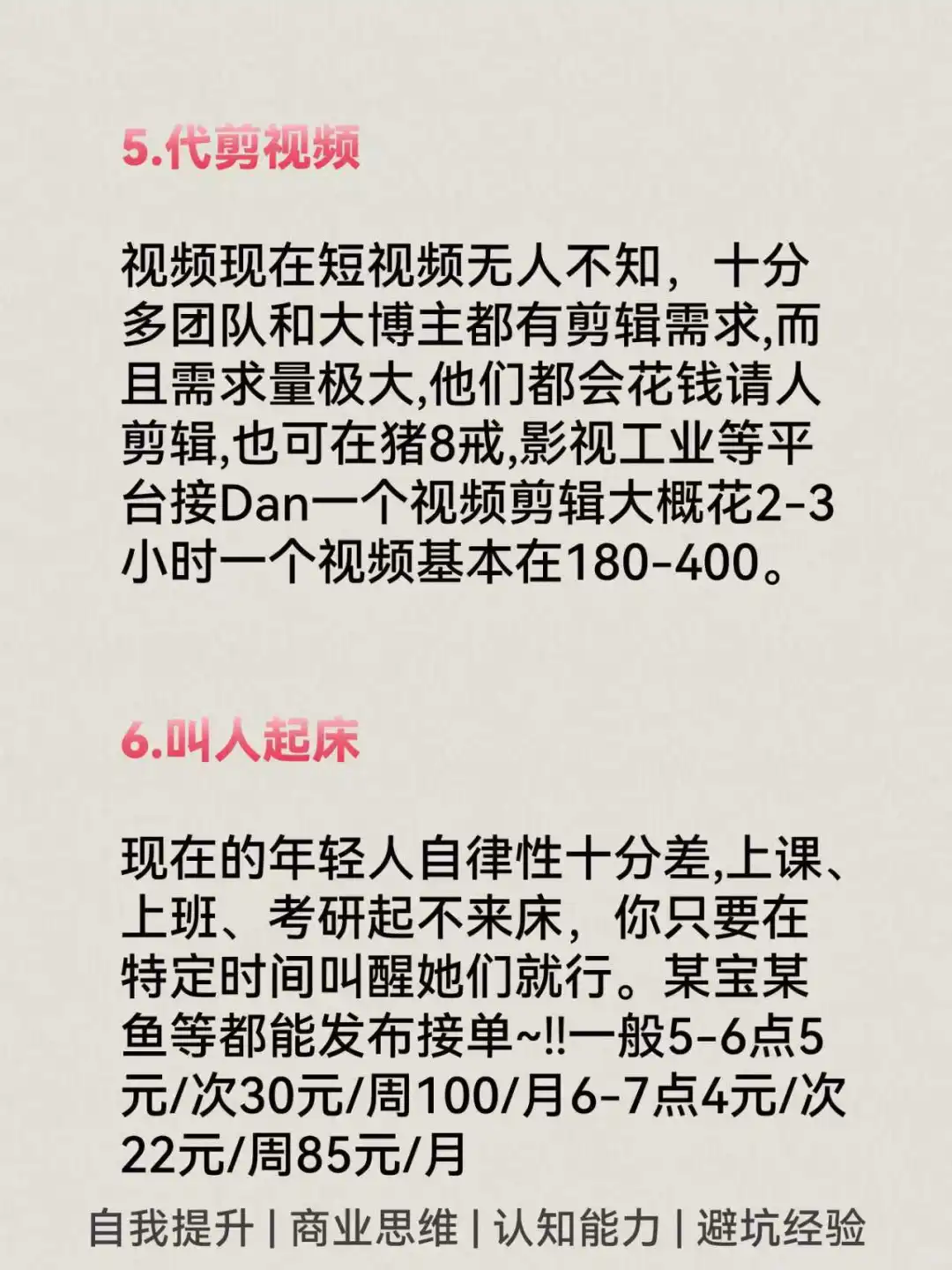 5.代剪视频

视频现在短视频无人不知，十分多团队和大博主都有剪辑需求,而且需求量极大,他们都会花钱请人剪辑,也可在猪8戒,影视工业等平台接Dan一个视频剪辑大概花2-3小时一个视频基本在180-400。

6.叫人起床

现在的年轻人自律性十分差,上课、上班、考研起不来床，你只要在特定时间叫醒她们就行。某宝某鱼等都能发布接单~‼一般5-6点5元/次30元/周100/月6-7点4元/次22元/周85元/月

自我提升 | 商业思维 | 认知能力 | 避坑经验